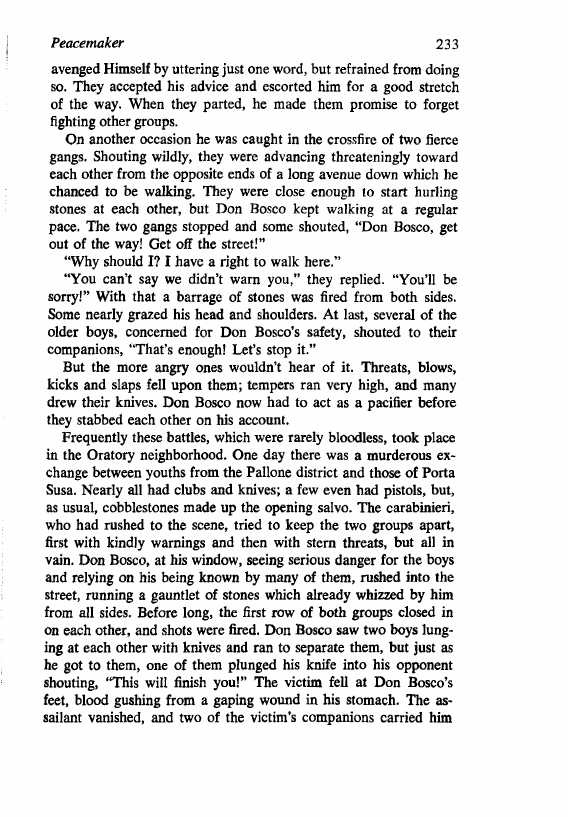 Peacemaker 233

avenged Himself by uttering just one word, but refrained from doing so. They accepted his advice and escorted him for a good stretch of the way. When they parted, he made them promise to forget fighting other groups.

On another occasion he was caught in the crossfire of two fierce gangs. Shouting wildly, they were advancing threateningly toward each other from the opposite ends of a long avenue down which he chanced to be walking. They were close enough to start hurling stones at each other, but Don Bosco kept walking at a regular pace. The two gangs stopped and some shouted, "Don Bosco, get out of the way! Get off the street!"

"Why should I? I have a right to walk here."

"You can't say we didn't warn you," they replied. "You'll be sorry!" With that a barrage of stones was fired from both sides. Some nearly grazed his head and shoulders. At last, several of the older boys, concerned for Don Bosco's safety, shouted to their companions, "That's enough! Let's stop it."

But the more angry ones wouldn't hear of it. Threats, blows, kicks and slaps fell upon them; tempers ran very high, and many drew their knives. Don Bosco now had to act as a pacifier before they stabbed each other on his account.

Frequently these battles, which were rarely bloodless, took place in the Oratory neighborhood. One day there was a murderous exchange between youths from the Pallone district and those of Porta Susa. Nearly all had clubs and knives; a few even had pistols, but, as usual, cobblestones made up the opening salvo. The carabinieri, who had rushed to the scene, tried to keep the two groups apart, first with kindly warnings and then with stern threats, but all in vain. Don Bosco, at his window, seeing serious danger for the boys and relying on his being known by many of them, rushed into the street, running a gauntlet of stones which already whizzed by him from all sides. Before long, the first row of both groups closed in on each other, and shots were fired. Don Bosco saw two boys lunging at each other with knives and ran to separate them, but just as he got to them, one of them plunged his knife into his opponent shouting, "This will finish you!" The victim fell at Don Bosco's feet, blood gushing from a gaping wound in his stomach. The assailant vanished, and two of the victim's companions carried him